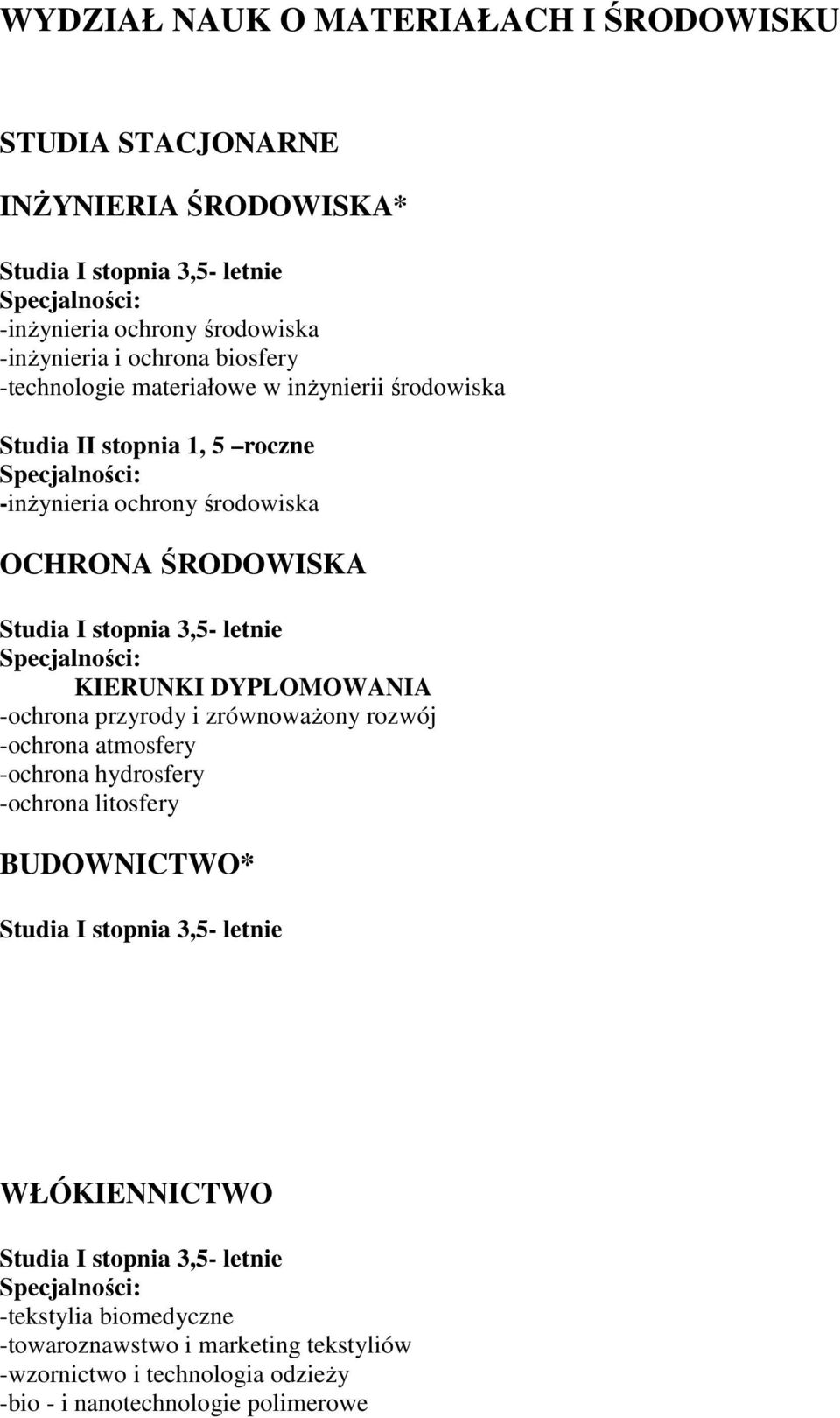 WYDZIAŁ NAUK O MATERIAŁACH I ŚRODOWISKU

STUDIA STACJONARNE

INŻYNIERIA ŚRODOWISKA*

Studia I stopnia 3,5- letnie
Specjalności:
-inżynieria ochrony środowiska
-inżynieria i ochrona biosfery
-technologie materiałowe w inżynierii środowiska

Studia II stopnia 1, 5 –roczne
Specjalności:
-inżynieria ochrony środowiska

OCHRONA ŚRODOWISKA

Studia I stopnia 3,5- letnie
Specjalności:
KIERUNKI DYPLOMOWANIA
-ochrona przyrody i zrównoważony rozwój
-ochrona atmosfery
-ochrona hydrosfery
-ochrona litosfery

BUDOWNICTWO*

Studia I stopnia 3,5- letnie

WŁÓKIENNICTWO

Studia I stopnia 3,5- letnie
Specjalności:
-tekstylia biomedyczne
-towaroznawstwo i marketing tekstyliów
-wzornictwo i technologia odzieży
-bio - i nanotechnologie polimerowe